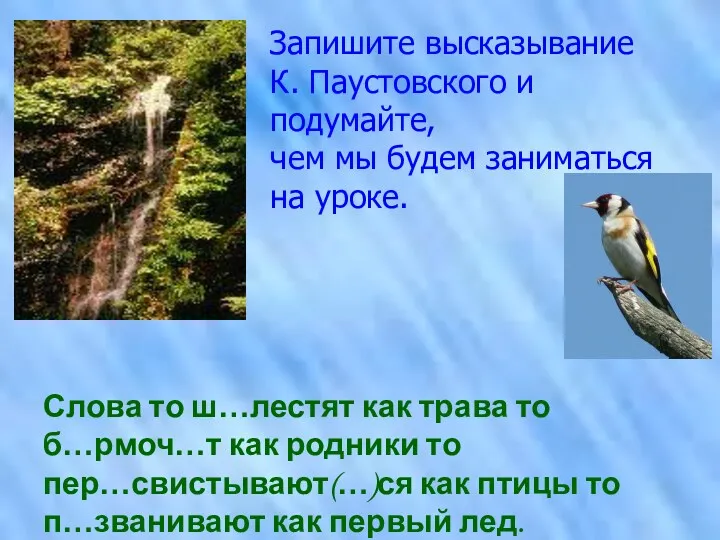 Запишите высказывание К. Паустовского и подумайте, чем мы будем заниматься на уроке.

Слова то ш…лестят как трава то б…рмоч…т как родники то пер…свистывают(…)ся как птицы то п…званивают как первый лед.